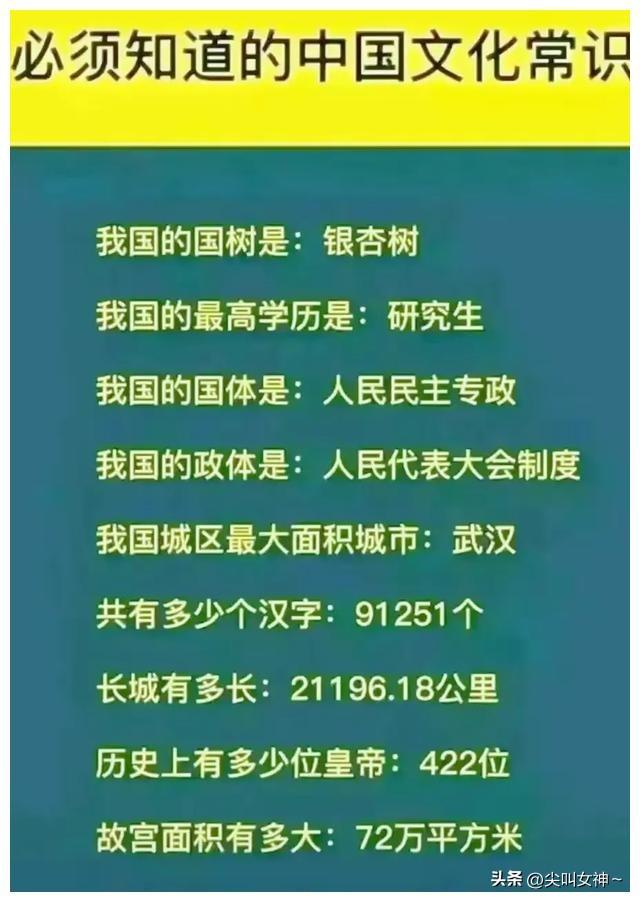 必须知道的中国文化常识

我国的国树是：银杏树

我国的最高学历是：研究生

我国的国体是：人民民主专政

我国的政体是：人民代表大会制度

我国城区最大面积城市：武汉

共有多少个汉字：91251个

长城有多长：21196.18公里

历史上有多少位皇帝：422位

故宫面积有多大：72万平方米

头条 @尖叫女神~